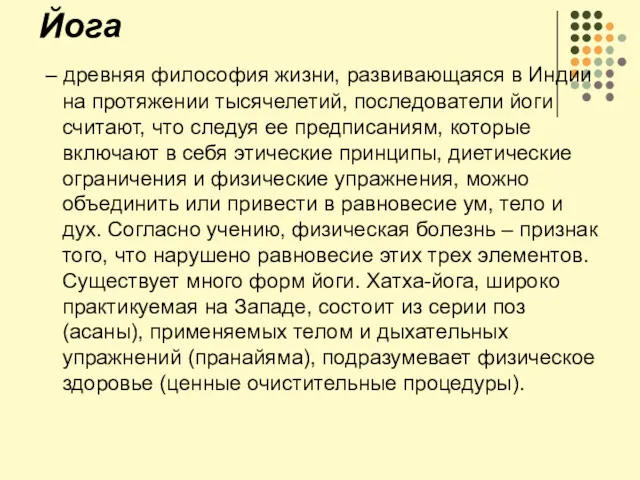 Йога

– древняя философия жизни, развивающаяся в Индии на протяжении тысячелетий, последователи йоги считают, что следуя ее предписаниям, которые включают в себя этические принципы, диетические ограничения и физические упражнения, можно объединить или привести в равновесие ум, тело и дух. Согласно учению, физическая болезнь – признак того, что нарушено равновесие этих трех элементов. Существует много форм йоги. Хатха-йога, широко практикуемая на Западе, состоит из серии поз (асаны), применяемых телом и дыхательных упражнений (пранайяма), подразумевает физическое здоровье (ценные очистительные процедуры).